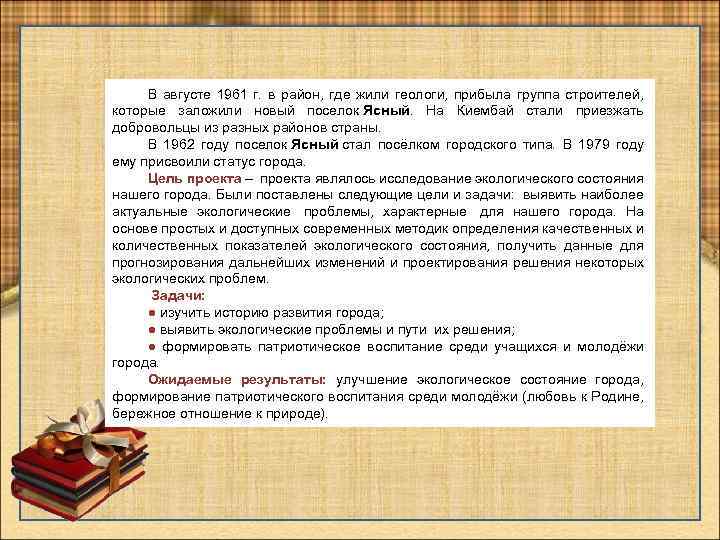 В августе 1961 г. в район, где жили геологи, прибыла группа строителей, которые заложили новый поселок Ясный. На Киембай стали приезжать добровольцы из разных районов страны.

В 1962 году поселок Ясный стал посёлком городского типа. В 1979 году ему присвоили статус города.

Цель проекта – проекта являлось исследование экологического состояния нашего города. Были поставлены следующие цели и задачи: выявить наиболее актуальные экологические проблемы, характерные для нашего города. На основе простых и доступных современных методик определения качественных и количественных показателей экологического состояния, получить данные для прогнозирования дальнейших изменений и проектирования решения некоторых экологических проблем.

Задачи:
● изучить историю развития города;
● выявить экологические проблемы и пути их решения;
● формировать патриотическое воспитание среди учащихся и молодёжи города.

Ожидаемые результаты: улучшение экологическое состояние города, формирование патриотического воспитания среди молодёжи (любовь к Родине, бережное отношение к природе).